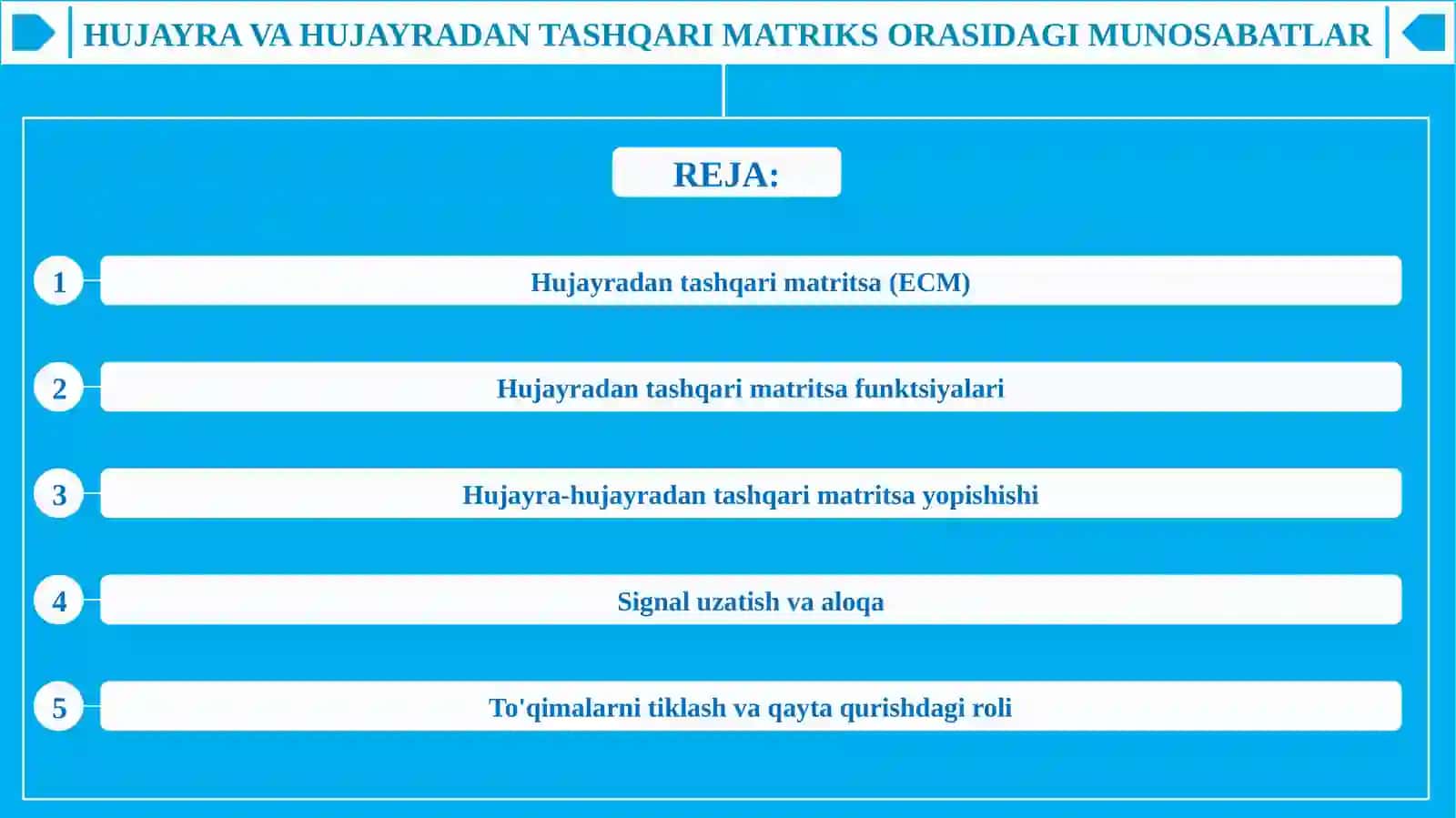 HUJAYRA VA HUJAYRADAN TASHQARI MATRIKS ORASIDAGI MUNOSABATLAR

REJA:

1 Hujayradan tashqari matritsa (ECM)

2 Hujayradan tashqari matritsa funktsiyalari

3 Hujayra-hujayradan tashqari matritsa yopishishi

4 Signal uzatish va aloqa

5 To'qimalarni tiklash va qayta qurishdagi roli